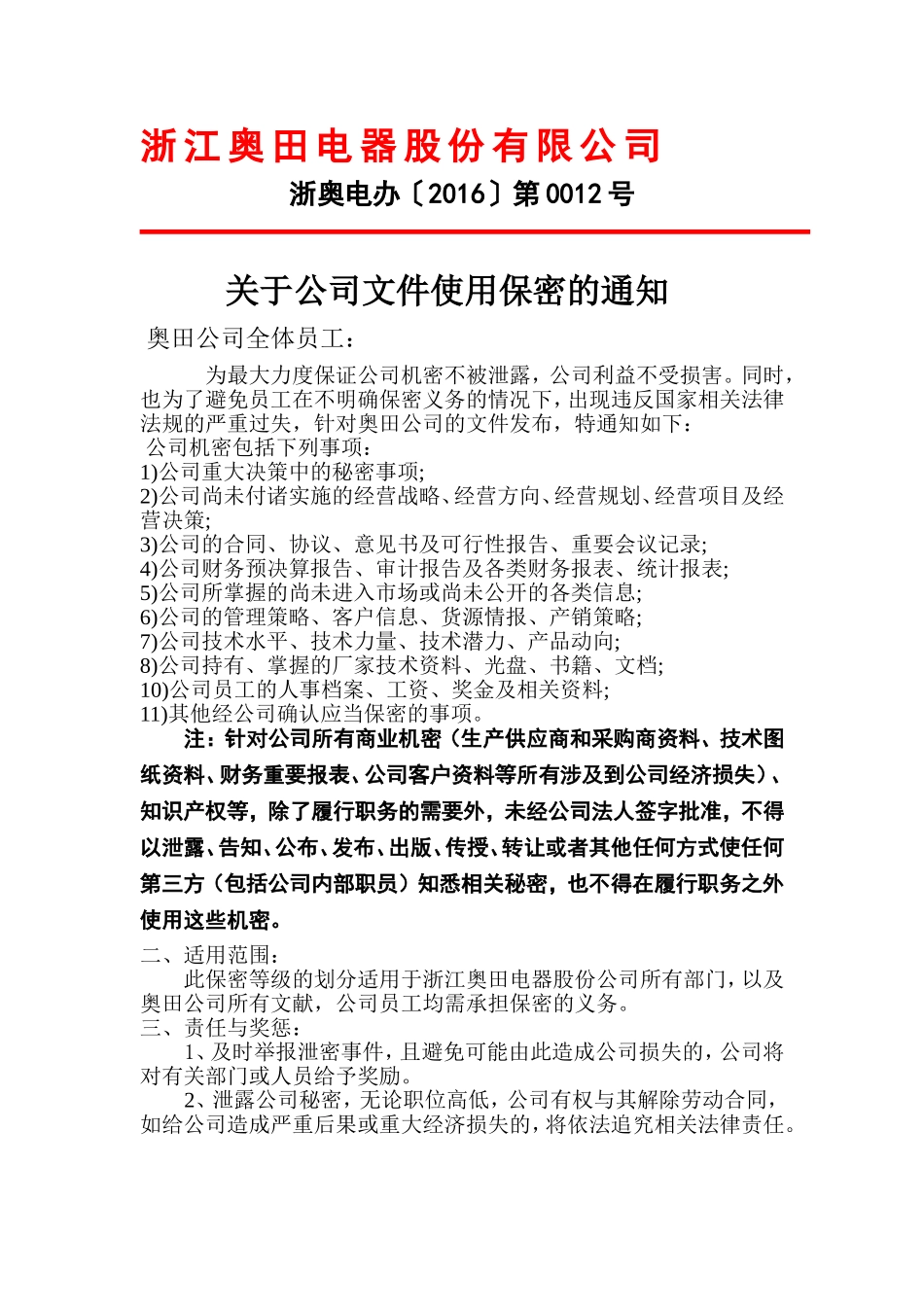 浙江奥田电器股份有限公司

浙奥电办〔2016〕第0012号

关于公司文件使用保密的通知

奥田公司全体员工：

为最大力度保证公司机密不被泄露，公司利益不受损害。同时，也为了避免员工在不明确保密义务的情况下，出现违反国家相关法律法规的严重过失，针对奥田公司的文件发布，特通知如下：

公司机密包括下列事项：
1)公司重大决策中的秘密事项;
2)公司尚未付诸实施的经营战略、经营方向、经营规划、经营项目及经营决策;
3)公司的合同、协议、意见书及可行性报告、重要会议记录;
4)公司财务预决算报告、审计报告及各类财务报表、统计报表;
5)公司所掌握的尚未进入市场或尚未公开的各类信息;
6)公司的管理策略、客户信息、货源情报、产销策略;
7)公司技术水平、技术力量、技术潜力、产品动向;
8)公司持有、掌握的厂家技术资料、光盘、书籍、文档;
10)公司员工的人事档案、工资、奖金及相关资料;
11)其他经公司确认应当保密的事项。

注：针对公司所有商业机密（生产供应商和采购商资料、技术图纸资料、财务重要报表、公司客户资料等所有涉及到公司经济损失）、知识产权等，除了履行职务的需要外，未经公司法人签字批准，不得以泄露、告知、公布、发布、出版、传授、转让或者其他任何方式使任何第三方（包括公司内部职员）知悉相关秘密，也不得在履行职务之外使用这些机密。

二、适用范围：
此保密等级的划分适用于浙江奥田电器股份公司所有部门，以及奥田公司所有文献，公司员工均需承担保密的义务。
三、责任与奖惩：
1、及时举报泄密事件，且避免可能由此造成公司损失的，公司将对有关部门或人员给予奖励。
2、泄露公司秘密，无论职位高低，公司有权与其解除劳动合同，如给公司造成严重后果或重大经济损失的，将依法追究相关法律责任。